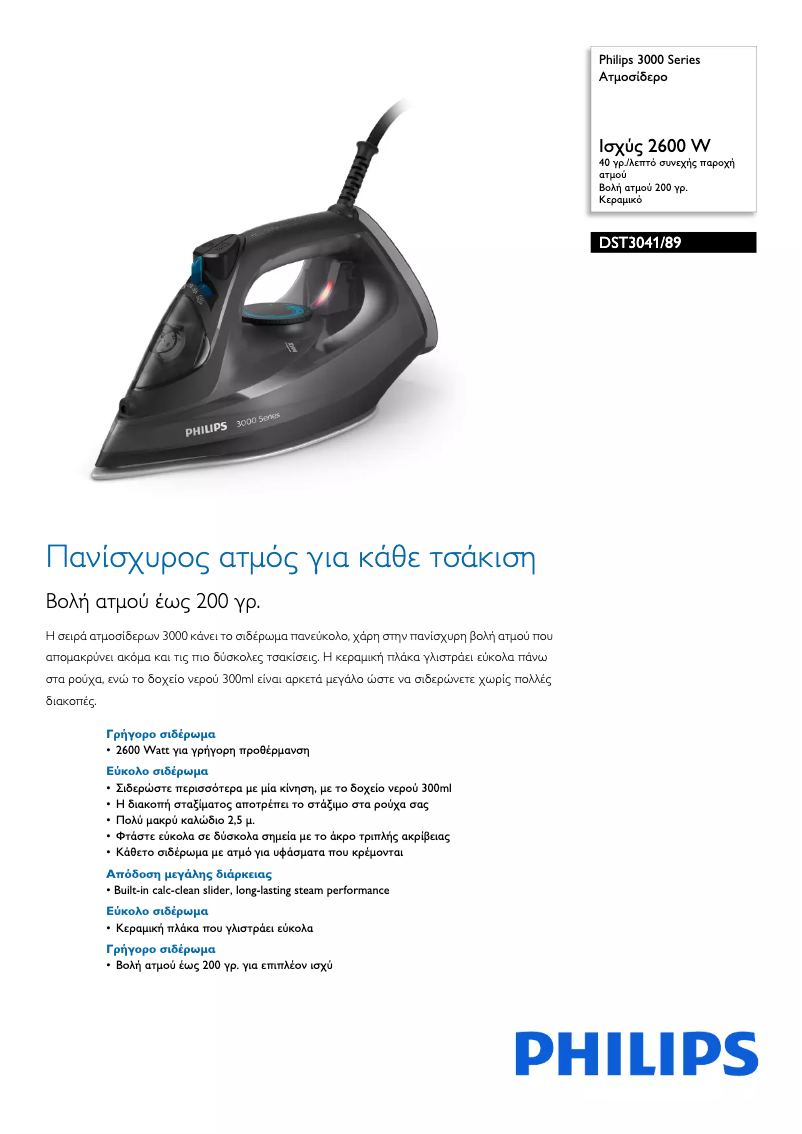 Philips 3000 Series
Ατμοσίδερο

Ισχύς 2600 W
40 γρ./λεπτό συνεχής παροχή ατμού
Βολή ατμού 200 γρ.
Κεραμικό

DST3041/89

PHILIPS 3000 Series

Πανίσχυρος ατμός για κάθε τσάκιση

Βολή ατμού έως 200 γρ.

Η σειρά ατμοσίδερων 3000 κάνει το σιδέρωμα πανεύκολο, χάρη στην πανίσχυρη βολή ατμού που απομακρύνει ακόμα και τις πιο δύσκολες τσακίσεις. Η κεραμική πλάκα γλιστράει εύκολα πάνω στα ρούχα, ενώ το δοχείο νερού 300ml είναι αρκετά μεγάλο ώστε να σιδερώνετε χωρίς πολλές διακοπές.

Γρήγορο σιδέρωμα
• 2600 Watt για γρήγορη προθέρμανση
Εύκολο σιδέρωμα
• Σιδερώστε περισσότερα με μία κίνηση, με το δοχείο νερού 300ml
• Η διακοπή σταξίματος αποτρέπει το στάξιμο στα ρούχα σας
• Πολύ μακρύ καλώδιο 2,5 μ.
• Φτάστε εύκολα σε δύσκολα σημεία με το άκρο τριπλής ακρίβειας
• Κάθετο σιδέρωμα με ατμό για υφάσματα που κρέμονται
Απόδοση μεγάλης διάρκειας
• Built-in calc-clean slider, long-lasting steam performance
Εύκολο σιδέρωμα
• Κεραμική πλάκα που γλιστράει εύκολα
Γρήγορο σιδέρωμα
• Βολή ατμού έως 200 γρ. για επιπλέον ισχύ

PHILIPS